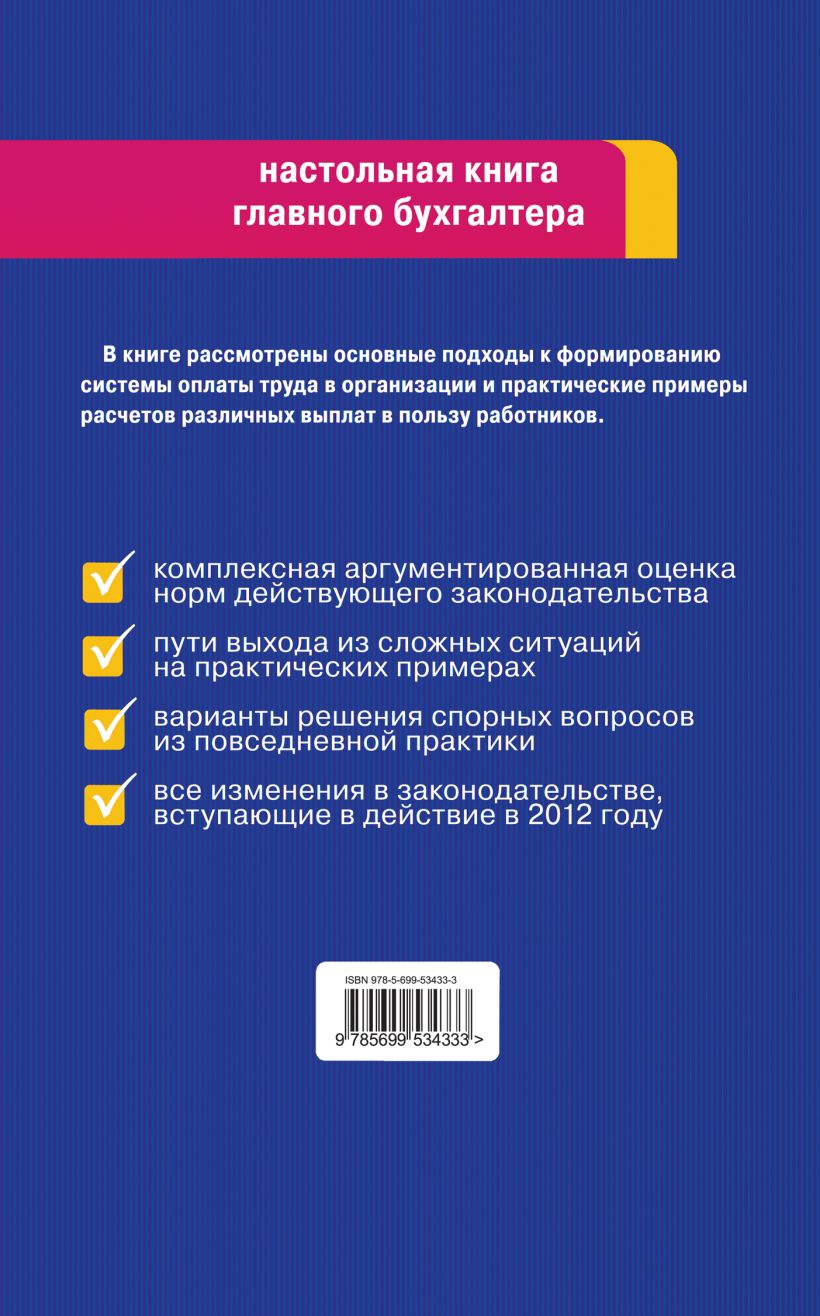 настольная книга главного бухгалтера

В книге рассмотрены основные подходы к формированию системы оплаты труда в организации и практические примеры расчетов различных выплат в пользу работников.

комплексная аргументированная оценка норм действующего законодательства

пути выхода из сложных ситуаций на практических примерах

варианты решения спорных вопросов из повседневной практики

все изменения в законодательстве, вступающие в действие в 2012 году

ISBN 978-5-699-53433-3

9 785699 534333 >